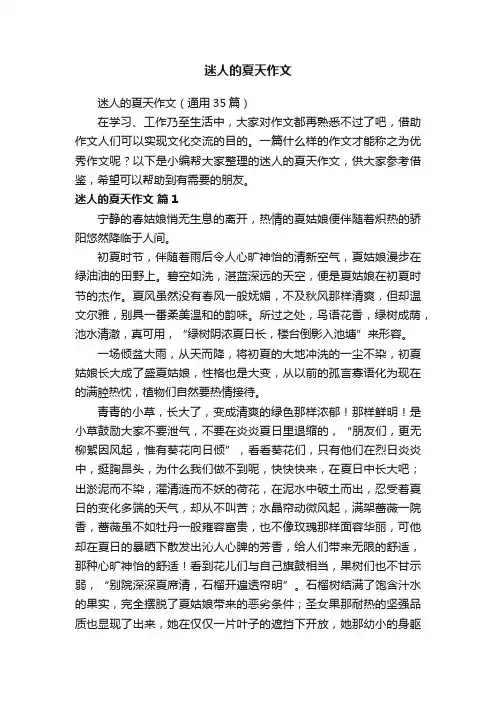 迷人的夏天作文

迷人的夏天作文（通用35篇）

在学习、工作乃至生活中，大家对作文都再熟悉不过了吧，借助作文人们可以实现文化交流的目的。一篇什么样的作文才能称之为优秀作文呢？以下是小编帮大家整理的迷人的夏天作文，供大家参考借鉴，希望可以帮助到有需要的朋友。

迷人的夏天作文 篇1

宁静的春姑娘悄无生息的离开，热情的夏姑娘便伴随着炽热的骄阳悠然降临于人间。

初夏时节，伴随着雨后令人心旷神怡的清新空气，夏姑娘漫步在绿油油的田野上。碧空如洗，湛蓝深远的天空，便是夏姑娘在初夏时节的杰作。夏风虽然没有春风一般妩媚，不及秋风那样清爽，但却温文尔雅，别具一番柔美温和的韵味。所过之处，鸟语花香，绿树成荫，池水清澈，真可用，“绿树阴浓夏日长，楼台倒影入池塘”来形容。

一场倾盆大雨，从天而降，将初夏的大地冲洗的一尘不染，初夏姑娘长大成了盛夏姑娘，性格也是大变，从以前的孤言寡语化为现在的满腔热忱，植物们自然要热情接待。

青青的小草，长大了，变成清爽的绿色那样浓郁！那样鲜明！是小草鼓励大家不要泄气，不要在炎炎夏日里退缩的，“朋友们，更无柳絮因风起，惟有葵花向日倾”，看看葵花们，只有他们在烈日炎炎中，挺胸昂头，为什么我们做不到呢，快快快来，在夏日中长大吧；出淤泥而不染，濯清涟而不妖的荷花，在泥水中破土而出，忍受着夏日的变化多端的天气，却从不叫苦；水晶帘动微风起，满架蔷薇一院香，蔷薇虽不如牡丹一般雍容富贵，也不像玫瑰那样面容华丽，可他却在夏日的暴晒下散发出沁人心脾的芳香，给人们带来无限的舒适，那种心旷神怡的舒适！看到花儿们与自己旗鼓相当，果树们也不甘示弱，“别院深深夏席清，石榴开遍透帘明”。石榴树结满了饱含汁水的果实，完全摆脱了夏姑娘带来的恶劣条件；圣女果那耐热的坚强品质也显现了出来，她在仅仅一片叶子的遮挡下开放，她那幼小的身躯